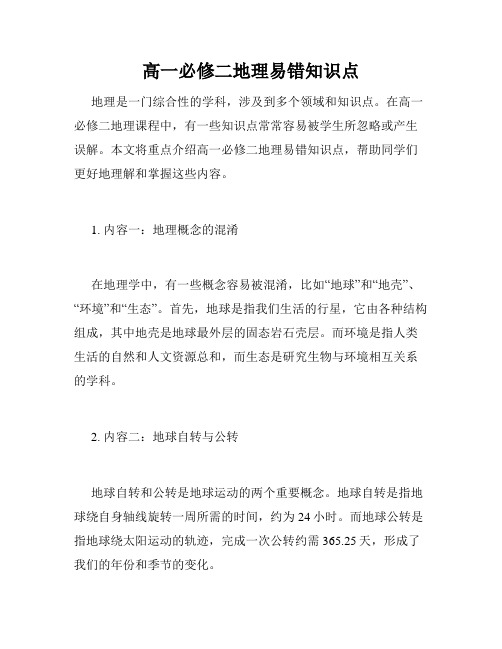 高一必修二地理易错知识点

地理是一门综合性的学科，涉及到多个领域和知识点。在高一必修二地理课程中，有一些知识点常常容易被学生所忽略或产生误解。本文将重点介绍高一必修二地理易错知识点，帮助同学们更好地理解和掌握这些内容。

1. 内容一：地理概念的混淆

在地理学中，有一些概念容易被混淆，比如“地球”和“地壳”、“环境”和“生态”。首先，地球是指我们生活的行星，它由各种结构组成，其中地壳是地球最外层的固态岩石壳层。而环境是指人类生活的自然和人文资源总和，而生态是研究生物与环境相互关系的学科。

2. 内容二：地球自转与公转

地球自转和公转是地球运动的两个重要概念。地球自转是指地球绕自身轴线旋转一周所需的时间，约为 24 小时。而地球公转是指地球绕太阳运动的轨迹，完成一次公转约需 365.25 天，形成了我们的年份和季节的变化。